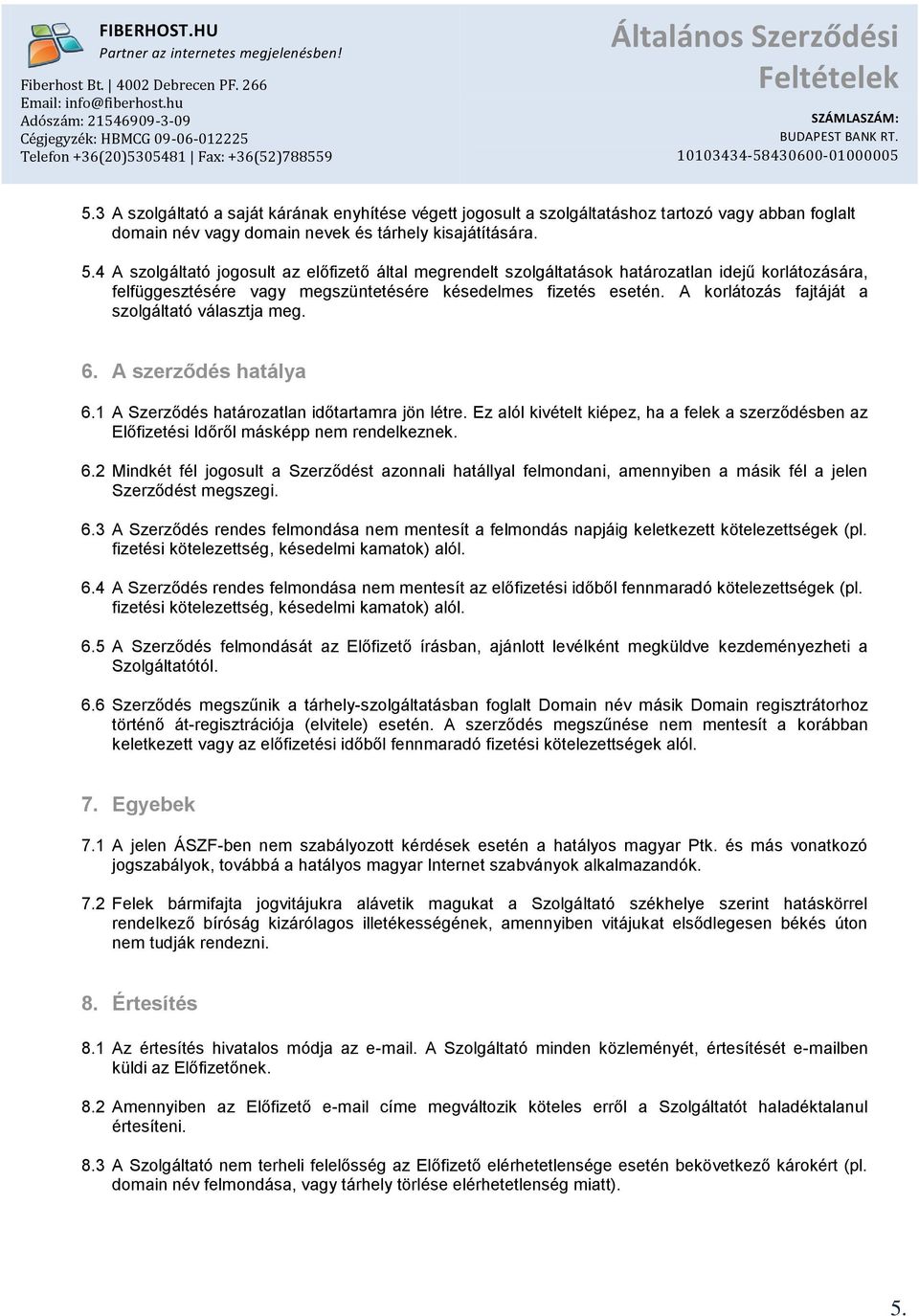 FIBERHOST.HU
Partner az internetes megjelenésben!
Fiberhost Bt. | 4002 Debrecen PF. 266
Email: info@fiberhost.hu
Adószám: 21546909-3-09
Cégjegyzék: HBMCG 09-06-012225
Telefon +36(20)5305481 | Fax: +36(52)788559

Általános Szerződési Feltételek
SZÁMLASZÁM:
BUDAPEST BANK RT.
10103434-58430600-01000005

5.3 A szolgáltató a saját kárának enyhítése végett jogosult a szolgáltatáshoz tartozó vagy abban foglalt domain név vagy domain nevek és tárhely kisajátítására.

5.4 A szolgáltató jogosult az előfizető által megrendelt szolgáltatások határozatlan idejű korlátozására, felfüggesztésére vagy megszüntetésére késedelmes fizetés esetén. A korlátozás fajtáját a szolgáltató választja meg.

6. A szerződés hatálya

6.1 A Szerződés határozatlan időtartamra jön létre. Ez alól kivételt kiépez, ha a felek a szerződésben az Előfizetési Időről másképp nem rendelkeznek.

6.2 Mindkét fél jogosult a Szerződést azonnali hatállyal felmondani, amennyiben a másik fél a jelen Szerződést megszegi.

6.3 A Szerződés rendes felmondása nem mentesít a felmondás napjáig keletkezett kötelezettségek (pl. fizetési kötelezettség, késedelmi kamatok) alól.

6.4 A Szerződés rendes felmondása nem mentesít az előfizetési időből fennmaradó kötelezettségek (pl. fizetési kötelezettség, késedelmi kamatok) alól.

6.5 A Szerződés felmondását az Előfizető írásban, ajánlott levélként megküldve kezdeményezheti a Szolgáltatótól.

6.6 Szerződés megszűnik a tárhely-szolgáltatásban foglalt Domain név másik Domain regisztrátorhoz történő át-regisztrációja (elvitele) esetén. A szerződés megszűnése nem mentesít a korábban keletkezett vagy az előfizetési időből fennmaradó fizetési kötelezettségek alól.

7. Egyebek

7.1 A jelen ÁSZF-ben nem szabályozott kérdések esetén a hatályos magyar Ptk. és más vonatkozó jogszabályok, továbbá a hatályos magyar Internet szabványok alkalmazandók.

7.2 Felek bármifajta jogvitájukra alávetik magukat a Szolgáltató székhelye szerint hatáskörrel rendelkező bíróság kizárólagos illetékességének, amennyiben vitájukat elsődlegesen békés úton nem tudják rendezni.

8. Értesítés

8.1 Az értesítés hivatalos módja az e-mail. A Szolgáltató minden közleményét, értesítését e-mailben küldi az Előfizetőnek.

8.2 Amennyiben az Előfizető e-mail címe megváltozik köteles erről a Szolgáltatót haladéktalanul értesíteni.

8.3 A Szolgáltató nem terheli felelősség az Előfizető elérhetetlensége esetén bekövetkező károkért (pl. domain név felmondása, vagy tárhely törlése elérhetetlenség miatt).

5.